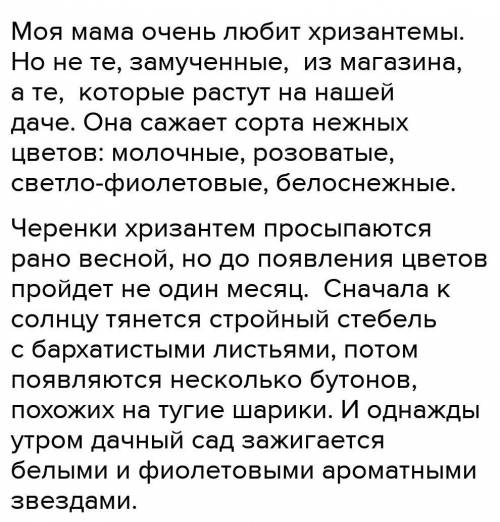 Моя мама очень любит хризантемы. Но не те, замученные, из магазина, а те, которые растут на нашей даче. Она сажает сорта нежных цветов: молочные, розоватые, светло-фиолетовые, белоснежные.

Черенки хризантем просыпаются рано весной, но до появления цветов пройдет не один месяц. Сначала к солнцу тянется стройный стебель с бархатистыми листьями, потом появляются несколько бутонов, похожих на тугие шарики. И однажды утром дачный сад зажигается белыми и фиолетовыми ароматными звездами.